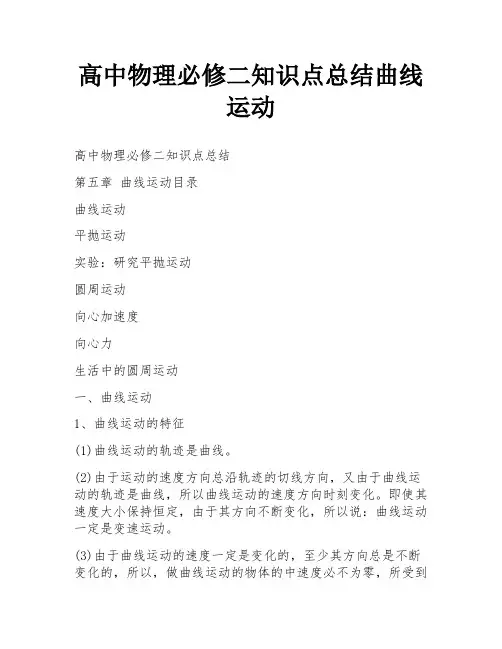 高中物理必修二知识点总结曲线运动

高中物理必修二知识点总结

第五章 曲线运动目录

曲线运动

平抛运动

实验：研究平抛运动

圆周运动

向心加速度

向心力

生活中的圆周运动

一、曲线运动

1、曲线运动的特征

(1)曲线运动的轨迹是曲线。

(2)由于运动的速度方向总沿轨迹的切线方向，又由于曲线运动的轨迹是曲线，所以曲线运动的速度方向时刻变化。即使其速度大小保持恒定，由于其方向不断变化，所以说：曲线运动一定是变速运动。

(3)由于曲线运动的速度一定是变化的，至少其方向总是不断变化的，所以，做曲线运动的物体的中速度必不为零，所受到